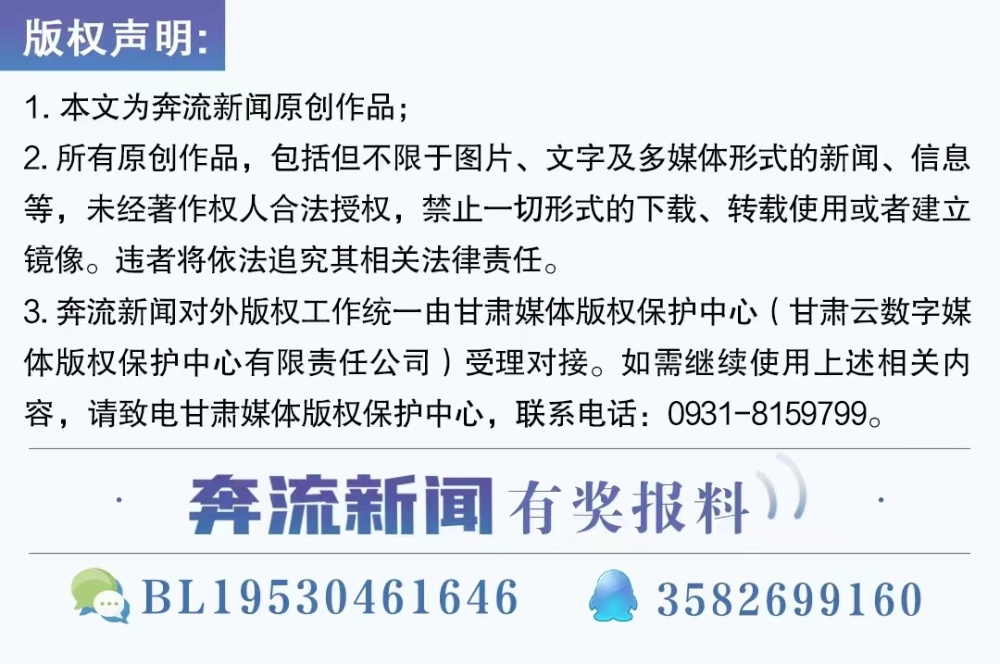 版权声明:

1. 本文为奔流新闻原创作品;

2. 所有原创作品，包括但不限于图片、文字及多媒体形式的新闻、信息等，未经著作权人合法授权，禁止一切形式的下载、转载使用或者建立镜像。违者将依法追究其相关法律责任。

3. 奔流新闻对外版权工作统一由甘肃媒体版权保护中心（甘肃云数字媒体版权保护中心有限责任公司）受理对接。如需继续使用上述相关内容，请致电甘肃媒体版权保护中心，联系电话：0931-8159799。

奔流新闻 有奖报料

BL19530461646 3582699160